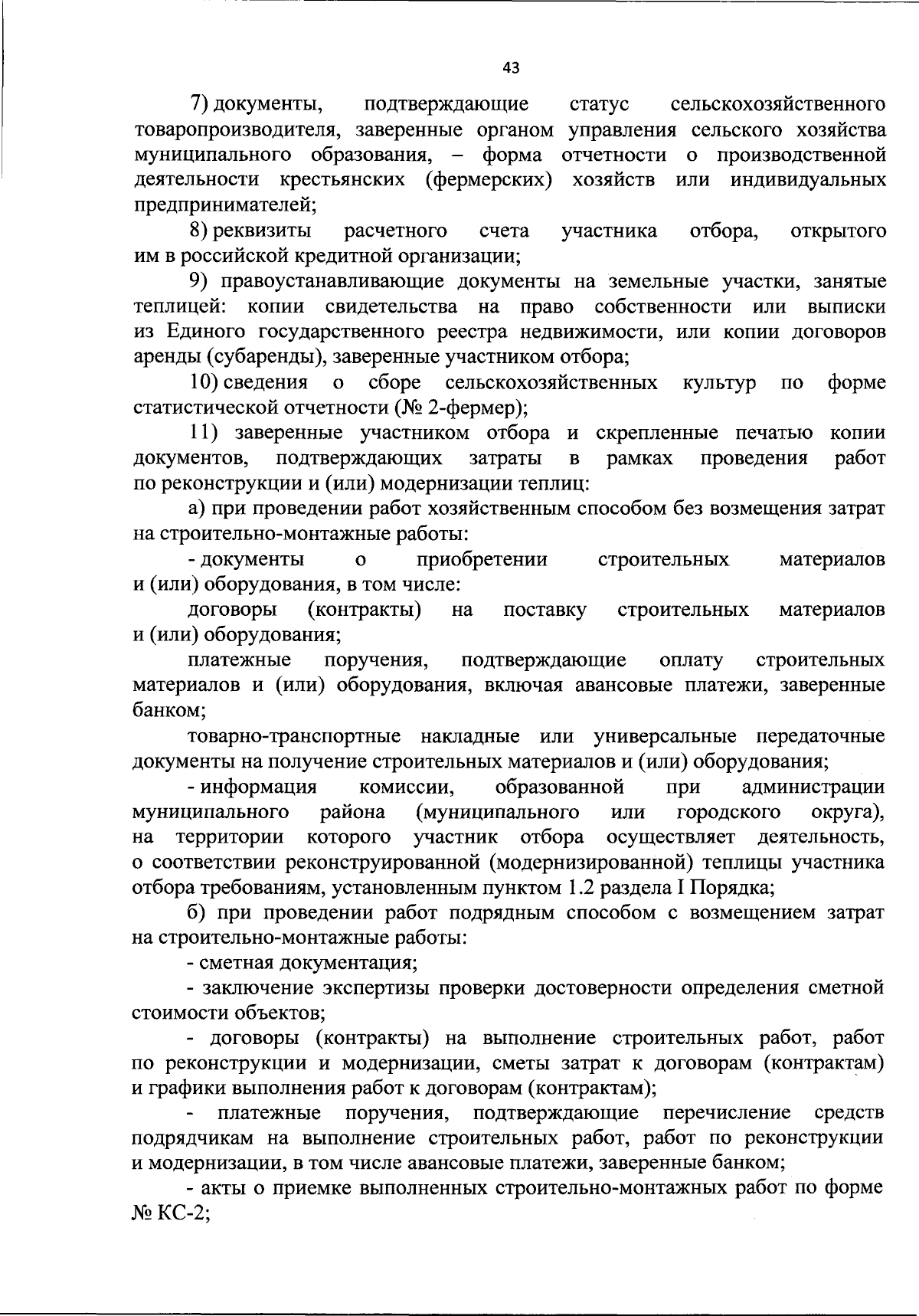 43

7) документы, подтверждающие статус сельскохозяйственного товаропроизводителя, заверенные органом управления сельского хозяйства муниципального образования, – форма отчетности о производственной деятельности крестьянских (фермерских) хозяйств или индивидуальных предпринимателей;

8) реквизиты расчетного счета участника отбора, открытого им в российской кредитной организации;

9) правоустанавливающие документы на земельные участки, занятые теплицей: копии свидетельства на право собственности или выписки из Единого государственного реестра недвижимости, или копии договоров аренды (субаренды), заверенные участником отбора;

10) сведения о сборе сельскохозяйственных культур по форме статистической отчетности (№ 2-фермер);

11) заверенные участником отбора и скрепленные печатью копии документов, подтверждающих затраты в рамках проведения работ по реконструкции и (или) модернизации теплиц:

а) при проведении работ хозяйственным способом без возмещения затрат на строительно-монтажные работы:

- документы о приобретении строительных материалов и (или) оборудования, в том числе:

договоры (контракты) на поставку строительных материалов и (или) оборудования;

платежные поручения, подтверждающие оплату строительных материалов и (или) оборудования, включая авансовые платежи, заверенные банком;

товарно-транспортные накладные или универсальные передаточные документы на получение строительных материалов и (или) оборудования;

- информация комиссии, образованной при администрации муниципального района (муниципального или городского округа), на территории которого участник отбора осуществляет деятельность, о соответствии реконструированной (модернизированной) теплицы участника отбора требованиям, установленным пунктом 1.2 раздела I Порядка;

б) при проведении работ подрядным способом с возмещением затрат на строительно-монтажные работы:

- сметная документация;

- заключение экспертизы проверки достоверности определения сметной стоимости объектов;

- договоры (контракты) на выполнение строительных работ, работ по реконструкции и модернизации, сметы затрат к договорам (контрактам) и графики выполнения работ к договорам (контрактам);

- платежные поручения, подтверждающие перечисление средств подрядчикам на выполнение строительных работ, работ по реконструкции и модернизации, в том числе авансовые платежи, заверенные банком;

- акты о приемке выполненных строительно-монтажных работ по форме № КС-2;